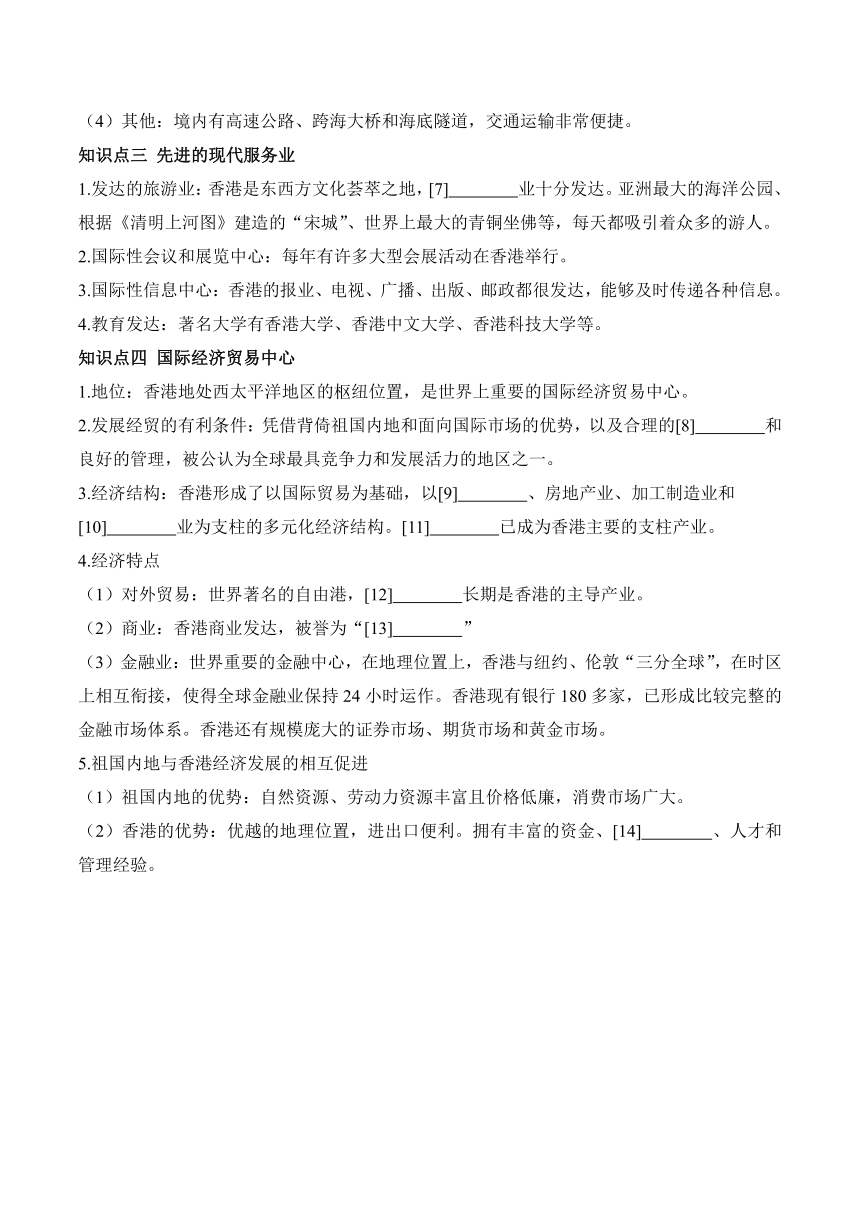 （4）其他：境内有高速公路、跨海大桥和海底隧道，交通运输非常便捷。

知识点三 先进的现代服务业

1.发达的旅游业：香港是东西方文化荟萃之地，[7]________业十分发达。亚洲最大的海洋公园、根据《清明上河图》建造的“宋城”、世界上最大的青铜坐佛等，每天都吸引着众多的游人。

2.国际性会议和展览中心：每年有许多大型会展活动在香港举行。

3.国际性信息中心：香港的报业、电视、广播、出版、邮政都很发达，能够及时传递各种信息。

4.教育发达：著名大学有香港大学、香港中文大学、香港科技大学等。

知识点四 国际经济贸易中心

1.地位：香港地处西太平洋地区的枢纽位置，是世界上重要的国际经济贸易中心。

2.发展经贸的有利条件：凭借背倚祖国内地和面向国际市场的优势，以及合理的[8]________和良好的管理，被公认为全球最具竞争力和发展活力的地区之一。

3.经济结构：香港形成了以国际贸易为基础，以[9]________、房地产业、加工制造业和[10]________业为支柱的多元化经济结构。[11]________已成为香港主要的支柱产业。

4.经济特点

（1）对外贸易：世界著名的自由港，[12]________长期是香港的主导产业。

（2）商业：香港商业发达，被誉为“[13]________”

（3）金融业：世界重要的金融中心，在地理位置上，香港与纽约、伦敦“三分全球”，在时区上相互衔接，使得全球金融业保持 24 小时运作。香港现有银行 180 多家，已形成比较完整的金融市场体系。香港还有规模庞大的证券市场、期货市场和黄金市场。

5.祖国内地与香港经济发展的相互促进

（1）祖国内地的优势：自然资源、劳动力资源丰富且价格低廉，消费市场广大。

（2）香港的优势：优越的地理位置，进出口便利。拥有丰富的资金、[14]________、人才和管理经验。